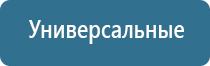 Универсальные